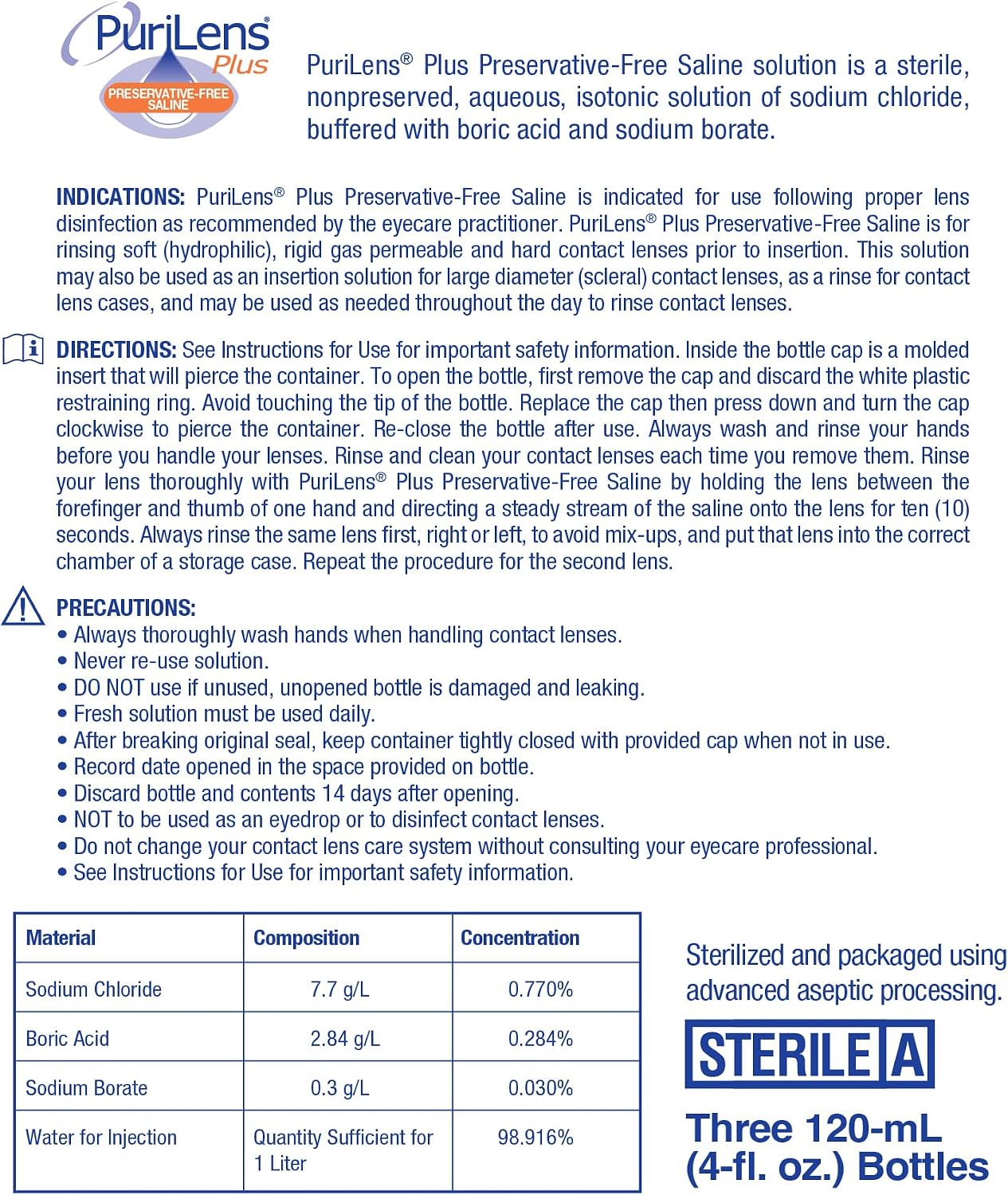 PuriLens® Plus PRESERVATIVE-FREE SALINE

PuriLens® Plus Preservative-Free Saline solution is a sterile, nonpreserved, aqueous, isotonic solution of sodium chloride, buffered with boric acid and sodium borate.

INDICATIONS: PuriLens® Plus Preservative-Free Saline is indicated for use following proper lens disinfection as recommended by the eyecare practitioner. PuriLens® Plus Preservative-Free Saline is for rinsing soft (hydrophilic), rigid gas permeable and hard contact lenses prior to insertion. This solution may also be used as an insertion solution for large diameter (scleral) contact lenses, as a rinse for contact lens cases, and may be used as needed throughout the day to rinse contact lenses.

DIRECTIONS: See Instructions for Use for important safety information. Inside the bottle cap is a molded insert that will pierce the container. To open the bottle, first remove the cap and discard the white plastic restraining ring. Avoid touching the tip of the bottle. Replace the cap then press down and turn the cap clockwise to pierce the container. Re-close the bottle after use. Always wash and rinse your hands before you handle your lenses. Rinse and clean your contact lenses each time you remove them. Rinse your lens thoroughly with PuriLens® Plus Preservative-Free Saline by holding the lens between the forefinger and thumb of one hand and directing a steady stream of the saline onto the lens for ten (10) seconds. Always rinse the same lens first, right or left, to avoid mix-ups, and put that lens into the correct chamber of a storage case. Repeat the procedure for the second lens.

PRECAUTIONS:
• Always thoroughly wash hands when handling contact lenses.
• Never re-use solution.
• DO NOT use if unused, unopened bottle is damaged and leaking.
• Fresh solution must be used daily.
• After breaking original seal, keep container tightly closed with provided cap when not in use.
• Record date opened in the space provided on bottle.
• Discard bottle and contents 14 days after opening.
• NOT to be used as an eyedrop or to disinfect contact lenses.
• Do not change your contact lens care system without consulting your eyecare professional.
• See Instructions for Use for important safety information.

| Material | Composition | Concentration |
|---|---|---|
| Sodium Chloride | 7.7 g/L | 0.770% |
| Boric Acid | 2.84 g/L | 0.284% |
| Sodium Borate | 0.3 g/L | 0.030% |
| Water for Injection | Quantity Sufficient for 1 Liter | 98.916% |

Sterilized and packaged using advanced aseptic processing.

STERILE A

Three 120-mL (4-fl. oz.) Bottles